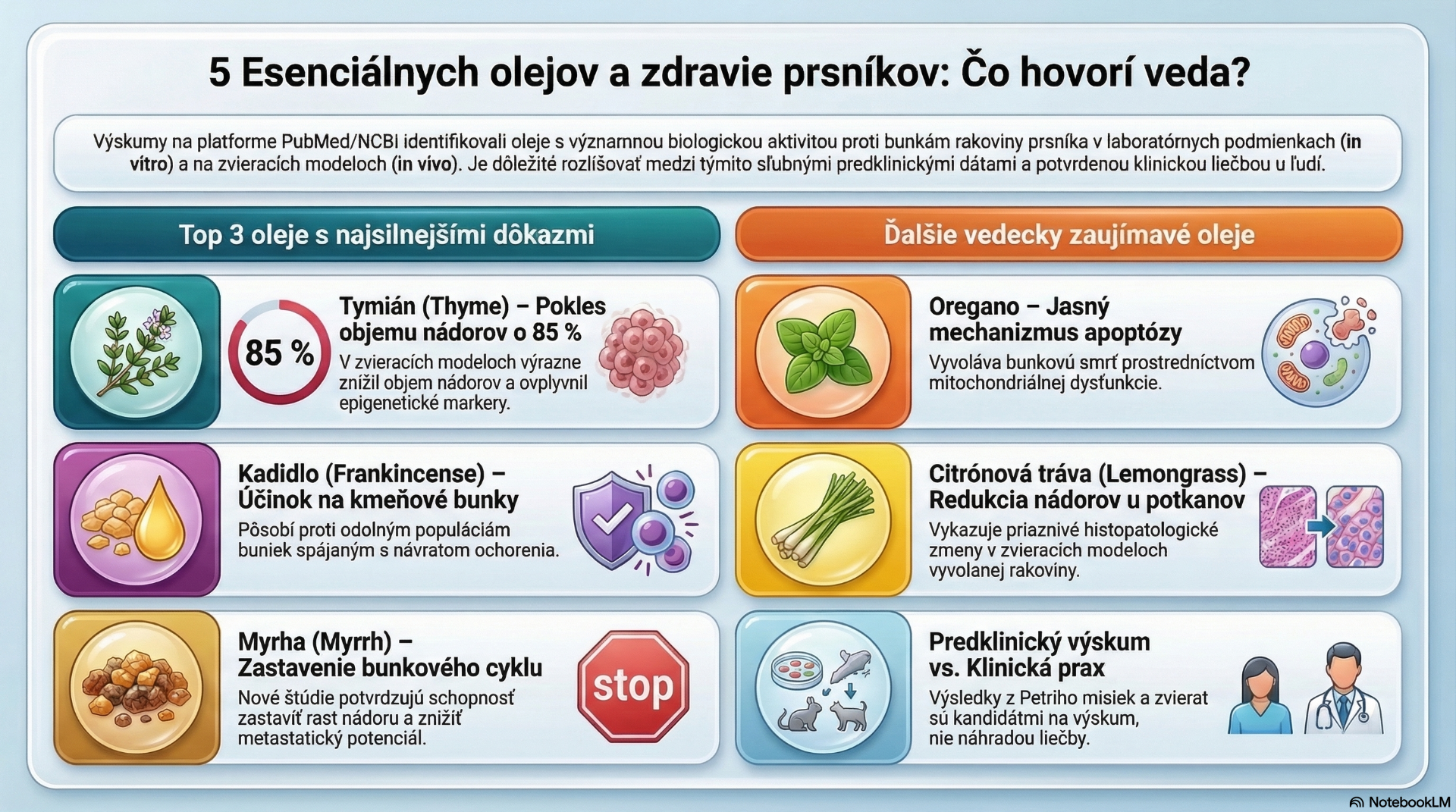 5 Esenciálnych olejov a zdravie prsníkov: Čo hovorí veda?

Výskumy na platforme PubMed/NCBI identifikovali oleje s významnou biologickou aktivitou proti bunkám rakoviny prsníka v laboratórnych podmienkach (in vitro) a na zvieracích modeloch (in vivo). Je dôležité rozlišovať medzi týmito sľubnými predklinickými dátami a potvrdenou klinickou liečbou u ľudí.

Top 3 oleje s najsilnejšími dôkazmi

85 %

Tymián (Thyme) – Pokles objemu nádorov o 85 %
V zvieracích modeloch výrazne znížil objem nádorov a ovplyvnil epigenetické markery.

Kadidlo (Frankincense) – Účinok na kmeňové bunky
Pôsobí proti odolným populáciám buniek spájaným s návratom ochorenia.

Myrha (Myrrh) – Zastavenie bunkového cyklu
Nové štúdie potvrdzujú schopnosť zastaviť rast nádoru a znížiť metastatický potenciál.

stop

Ďalšie vedecky zaujímavé oleje

Oregano – Jasný mechanizmus apoptózy
Vyvoláva bunkovú smrť prostredníctvom mitochondriálnej dysfunkcie.

Citrónová tráva (Lemongrass) – Redukcia nádorov u potkanov
Vykazuje priaznivé histopatologické zmeny v zvieracích modeloch vyvolanej rakoviny.

Predklinický výskum vs. Klinická prax
Výsledky z Petriho misiek a zvierat sú kandidátmi na výskum, nie náhradou liečby.

NotebookLM